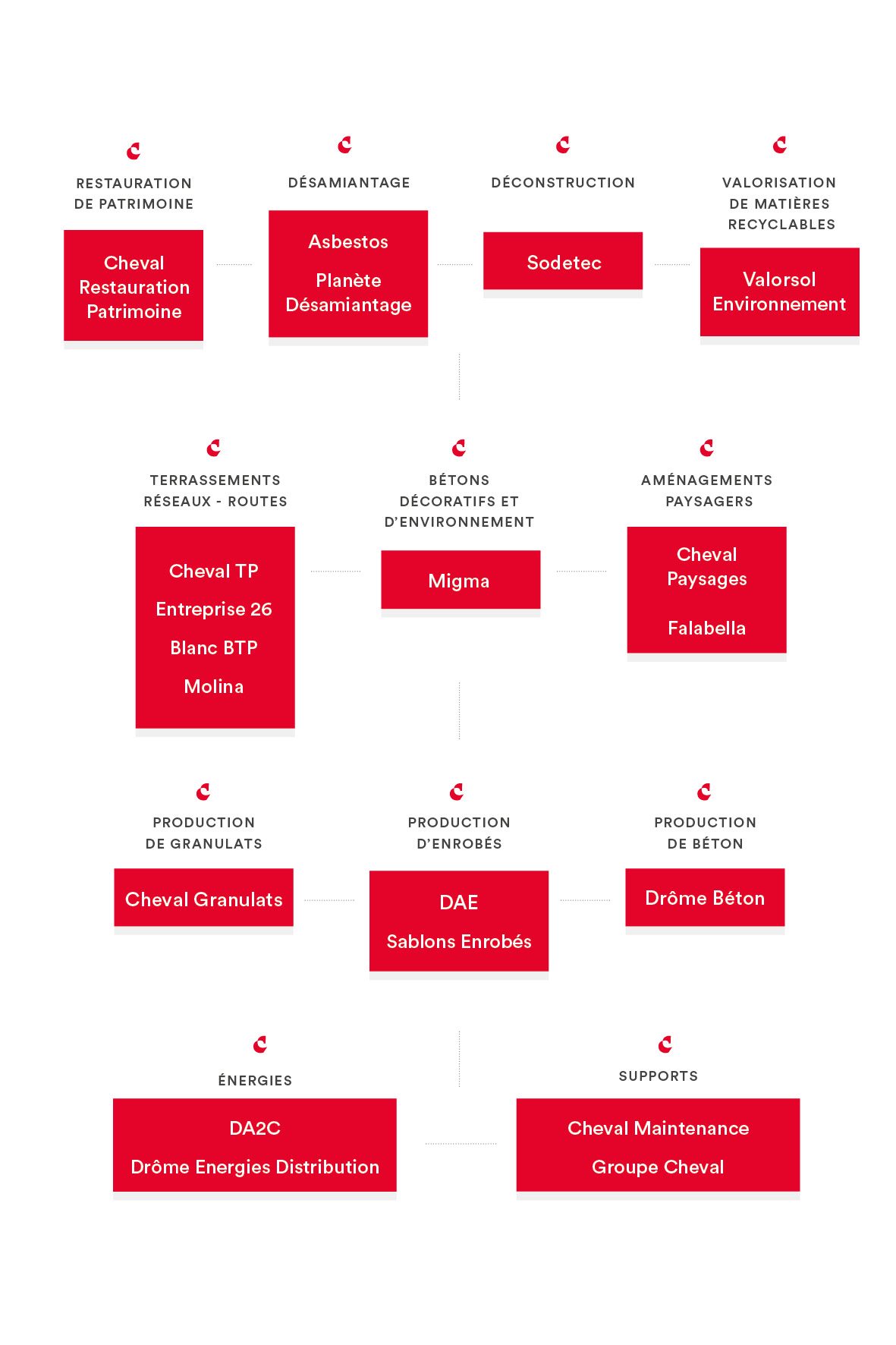 RESTAURATION DE PATRIMOINE

Cheval Restauration Patrimoine

DÉSAMIANTAGE

Asbestos

Planète Désamiantage

DÉCONSTRUCTION

Sodetec

VALORISATION DE MATIÈRES RECYCLABLES

Valorsol Environnement

TERRASSEMENTS RÉSEAUX - ROUTES

Cheval TP

Entreprise 26

Blanc BTP

Molina

BÉTONS DÉCORATIFS ET D'ENVIRONNEMENT

Migma

AMÉNAGEMENTS PAYSAGERS

Cheval Paysages

Falabella

PRODUCTION DE GRANULATS

Cheval Granulats

PRODUCTION D'ENROBÉS

DAE

Sablons Enrobés

PRODUCTION DE BÉTON

Drôme Béton

ÉNERGIES

DA2C

Drôme Energies Distribution

SUPPORTS

Cheval Maintenance

Groupe Cheval